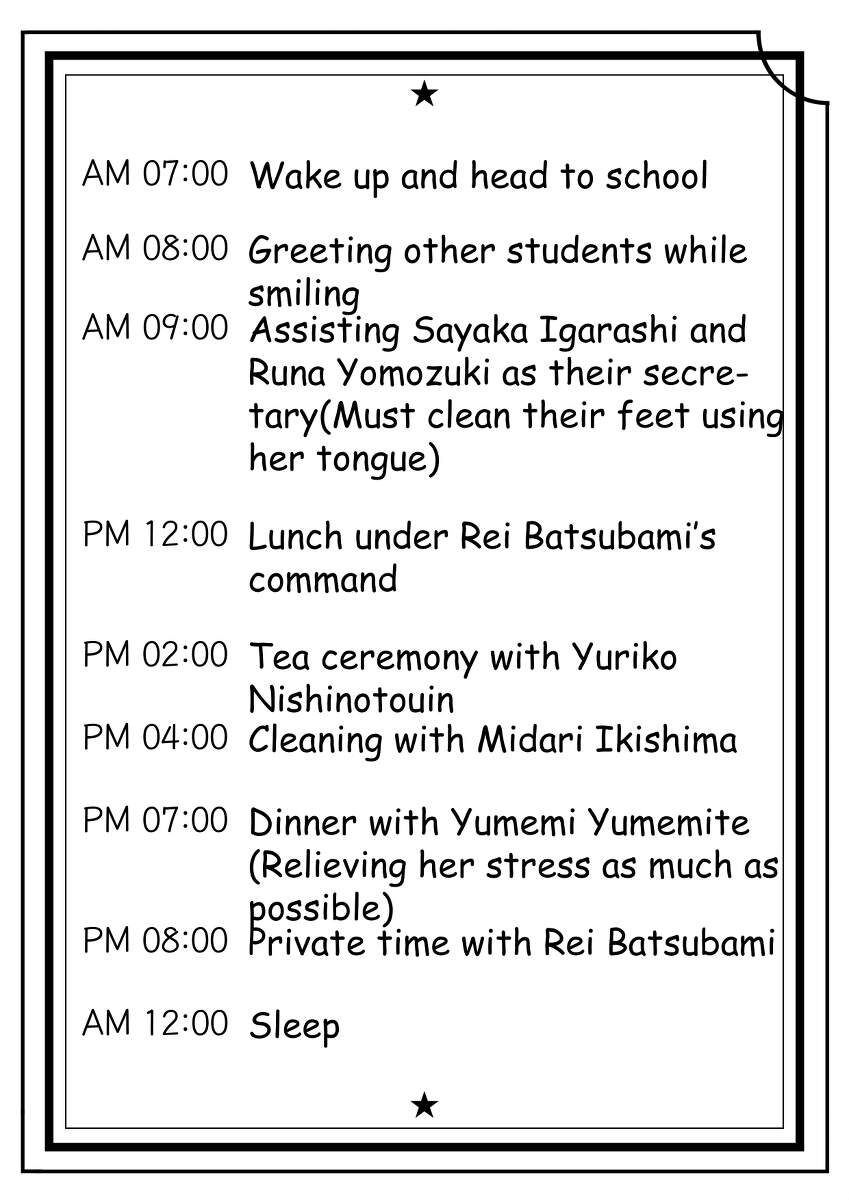 ★

AM 07:00 Wake up and head to school

AM 08:00 Greeting other students while smiling

AM 09:00 Assisting Sayaka Igarashi and Runa Yomozuki as their secretary(Must clean their feet using her tongue)

PM 12:00 Lunch under Rei Batsubami's command

PM 02:00 Tea ceremony with Yuriko Nishinotouin

PM 04:00 Cleaning with Midari Ikishima

PM 07:00 Dinner with Yumemi Yumemite (Relieving her stress as much as possible)

PM 08:00 Private time with Rei Batsubami

AM 12:00 Sleep

★